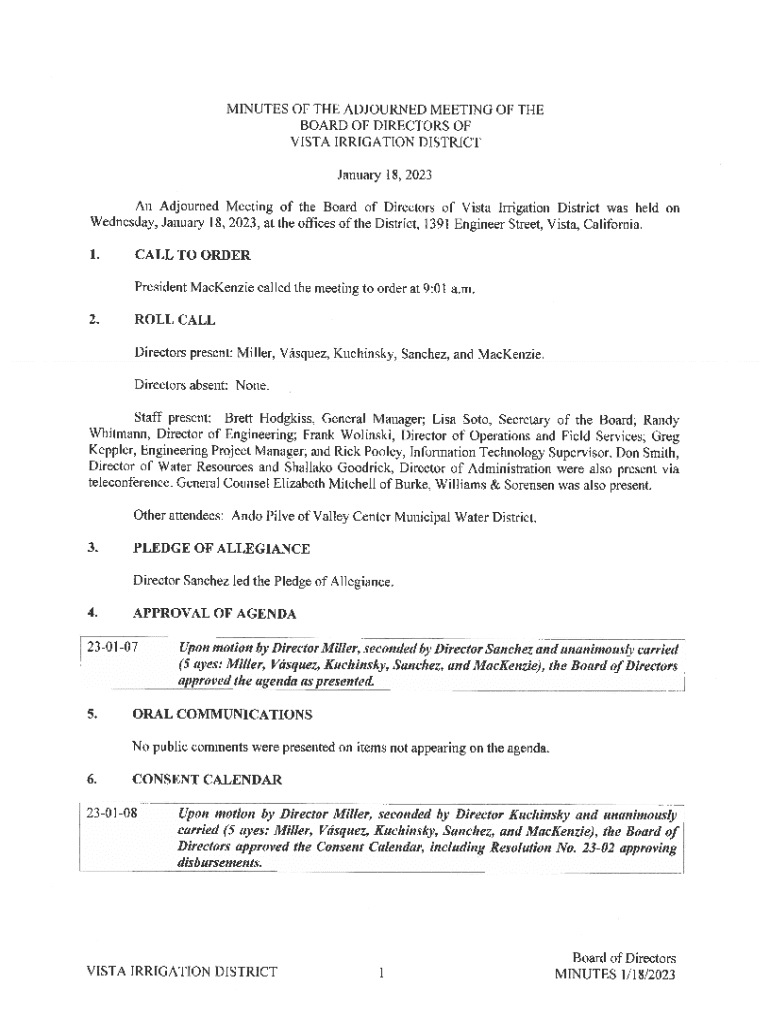 MINUTES OF THE ADJOURNED MEETING OF THE
BOARD OF DIRECTORS OF
VISTA IRRIGATION DISTRICT

January 18, 2023

An Adjourned Meeting of the Board of Directors of Vista Irrigation District was held on Wednesday, January 18, 2023, at the offices of the District, 1391 Engineer Street, Vista, California.

1. CALL TO ORDER

President MacKenzie called the meeting to order at 9:01 a.m.

2. ROLL CALL

Directors present: Miller, Vásquez, Kuchinsky, Sanchez, and MacKenzie.

Directors absent: None.

Staff present: Brett Hodgkiss, General Manager; Lisa Soto, Secretary of the Board; Randy Whitmann, Director of Engineering; Frank Wolinski, Director of Operations and Field Services; Greg Keppler, Engineering Project Manager; and Rick Pooley, Information Technology Supervisor. Don Smith, Director of Water Resources and Shallako Goodrick, Director of Administration were also present via teleconference. General Counsel Elizabeth Mitchell of Burke, Williams & Sorensen was also present.

Other attendees: Ando Pilve of Valley Center Municipal Water District.

3. PLEDGE OF ALLEGIANCE

Director Sanchez led the Pledge of Allegiance.

4. APPROVAL OF AGENDA

23-01-07 Upon motion by Director Miller, seconded by Director Sanchez and unanimously carried (5 ayes: Miller, Vásquez, Kuchinsky, Sanchez, and MacKenzie), the Board of Directors approved the agenda as presented.

5. ORAL COMMUNICATIONS

No public comments were presented on items not appearing on the agenda.

6. CONSENT CALENDAR

23-01-08 Upon motion by Director Miller, seconded by Director Kuchinsky and unanimously carried (5 ayes: Miller, Vásquez, Kuchinsky, Sanchez, and MacKenzie), the Board of Directors approved the Consent Calendar, including Resolution No. 23-02 approving disbursements.

VISTA IRRIGATION DISTRICT 1 Board of Directors MINUTES 1/18/2023